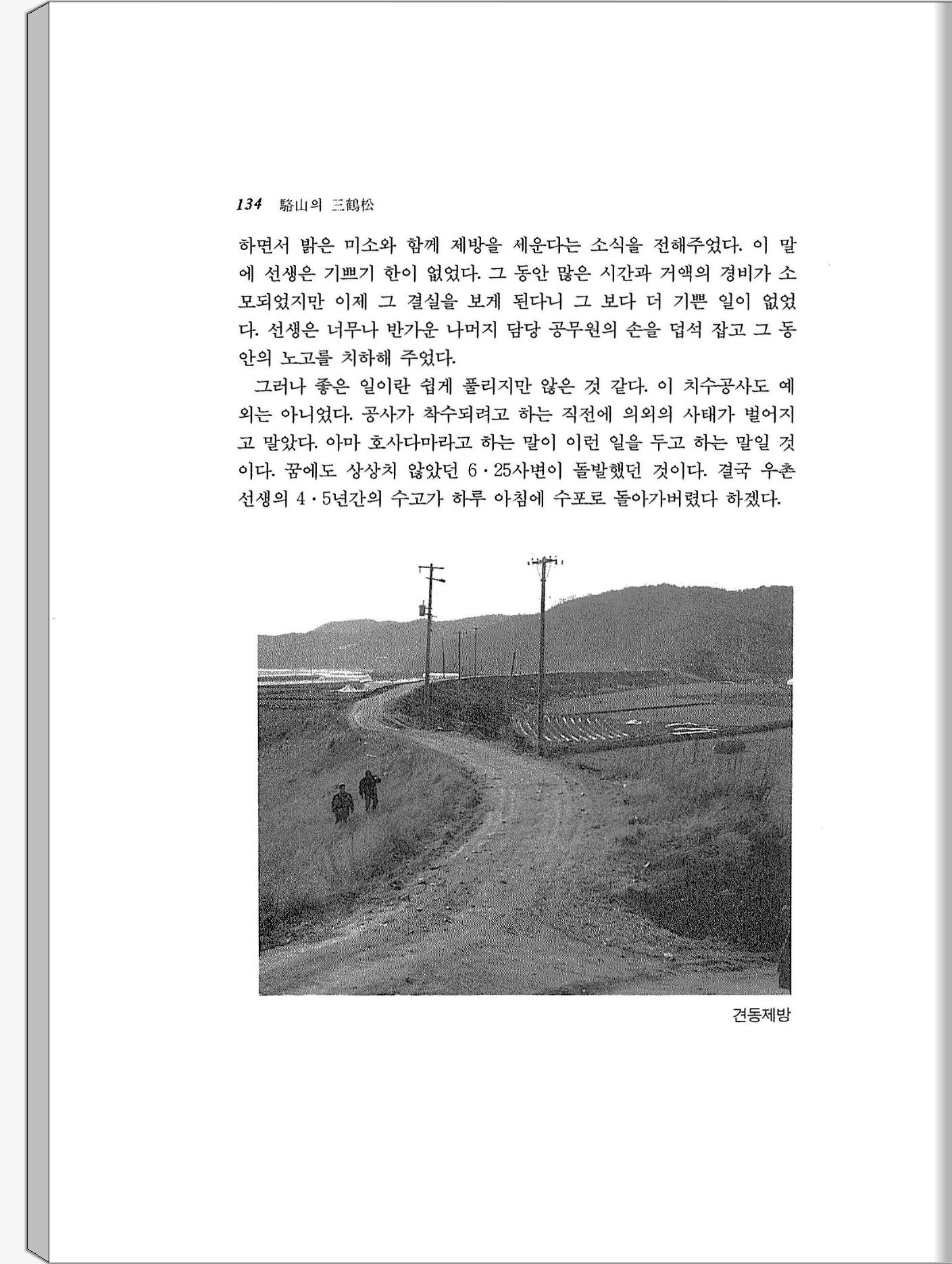 134 駱山의 三鶴松

하면서 밝은 미소와 함께 제방을 세운다는 소식을 전해주었다. 이 말에 선생은 기쁘기 한이 없었다. 그 동안 많은 시간과 거액의 경비가 소모되었지만 이제 그 결실을 보게 된다니 그 보다 더 기쁜 일이 없었다. 선생은 너무나 반가운 나머지 담당 공무원의 손을 덥석 잡고 그 동안의 노고를 치하해 주었다.

그러나 좋은 일이란 쉽게 풀리지만 않은 것 같다. 이 치수공사도 예외는 아니었다. 공사가 착수되려고 하는 직전에 의외의 사태가 벌어지고 말았다. 아마 호사다마라고 하는 말이 이런 일을 두고 하는 말일 것이다. 꿈에도 상상치 않았던 6·25사변이 돌발했던 것이다. 결국 우촌 선생의 4·5년간의 수고가 하루 아침에 수포로 돌아가버렸다 하겠다.

견동제방